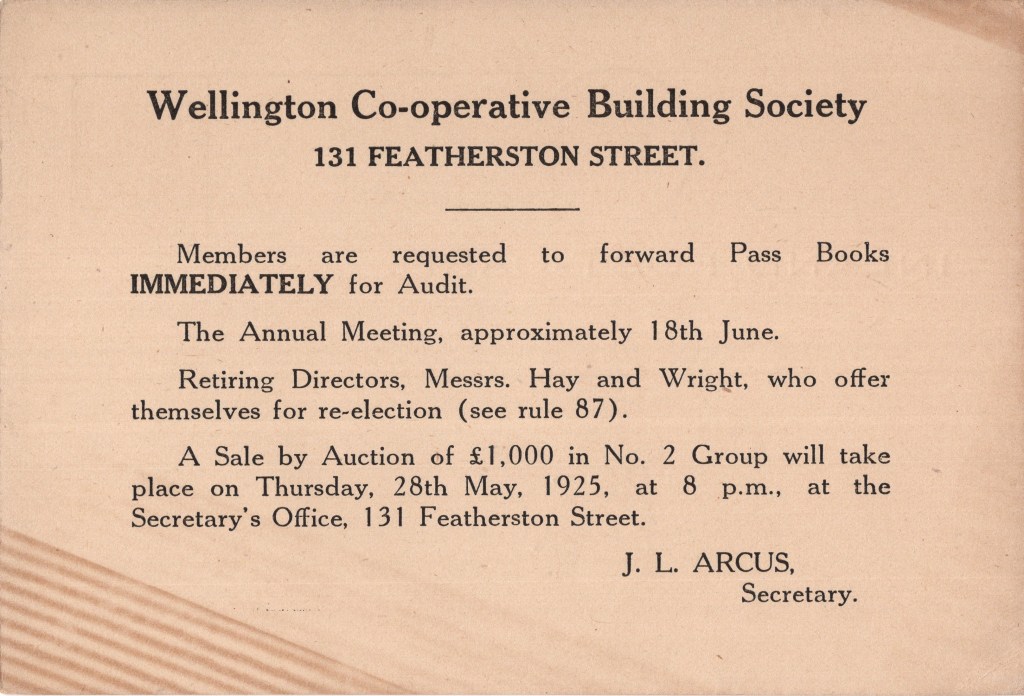 Wellington Co-operative Building Society
131 FEATHERSTON STREET.

Members are requested to forward Pass Books IMMEDIATELY for Audit.

The Annual Meeting, approximately 18th June.

Retiring Directors, Messrs. Hay and Wright, who offer themselves for re-election (see rule 87).

A Sale by Auction of £1,000 in No. 2 Group will take place on Thursday, 28th May, 1925, at 8 p.m., at the Secretary's Office, 131 Featherston Street.

J. L. ARCUS,
Secretary.